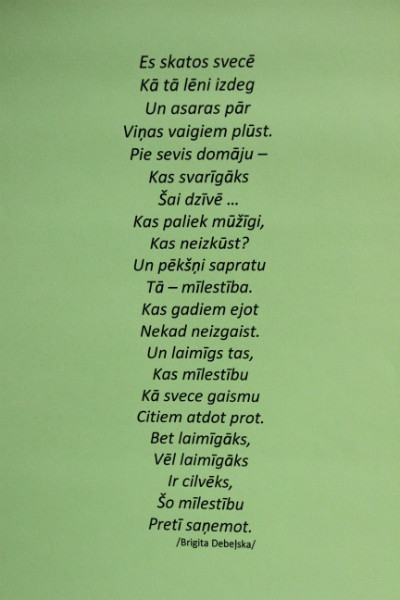 Es skatos svecē
Kā tā lēni izdeg
Un asaras pār
Viņas vaigiem plūst.
Pie sevis domāju –
Kas svarīgāks
Šai dzīvē ...
Kas paliek mūžīgi,
Kas neizkūst?
Un pēkšņi sapratu
Tā – mīlestība.
Kas gadiem ejot
Nekad neizgaist.
Un laimīgs tas,
Kas mīlestību
Kā svece gaismu
Citiem atdot prot.
Bet laimīgāks,
Vēl laimīgāks
Ir cilvēks,
Šo mīlestību
Pretī saņemot.
/Brigita Debeļska/